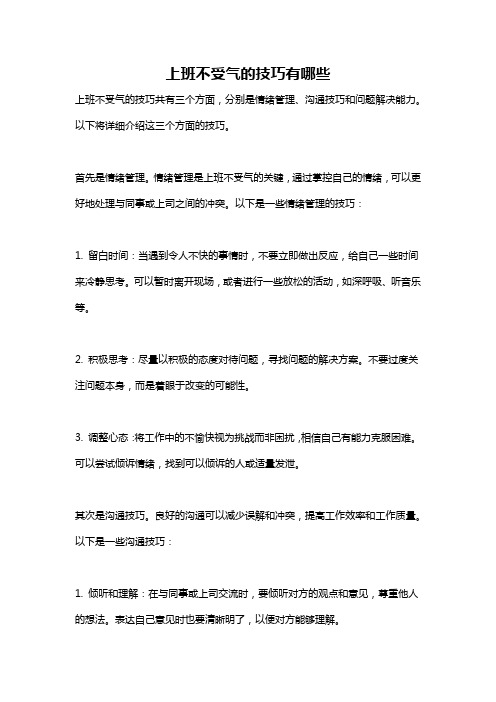 上班不受气的技巧有哪些

上班不受气的技巧共有三个方面，分别是情绪管理、沟通技巧和问题解决能力。以下将详细介绍这三个方面的技巧。

首先是情绪管理。情绪管理是上班不受气的关键，通过掌控自己的情绪，可以更好地处理与同事或上司之间的冲突。以下是一些情绪管理的技巧：

1. 留白时间：当遇到令人不快的事情时，不要立即做出反应，给自己一些时间来冷静思考。可以暂时离开现场，或者进行一些放松的活动，如深呼吸、听音乐等。

2. 积极思考：尽量以积极的态度对待问题，寻找问题的解决方案。不要过度关注问题本身，而是着眼于改变的可能性。

3. 调整心态：将工作中的不愉快视为挑战而非困扰，相信自己有能力克服困难。可以尝试倾诉情绪，找到可以倾诉的人或适量发泄。

其次是沟通技巧。良好的沟通可以减少误解和冲突，提高工作效率和工作质量。以下是一些沟通技巧：

1. 倾听和理解：在与同事或上司交流时，要倾听对方的观点和意见，尊重他人的想法。表达自己意见时也要清晰明了，以便对方能够理解。